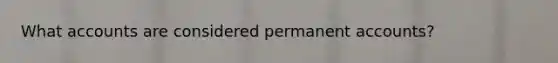 What accounts are considered permanent accounts?